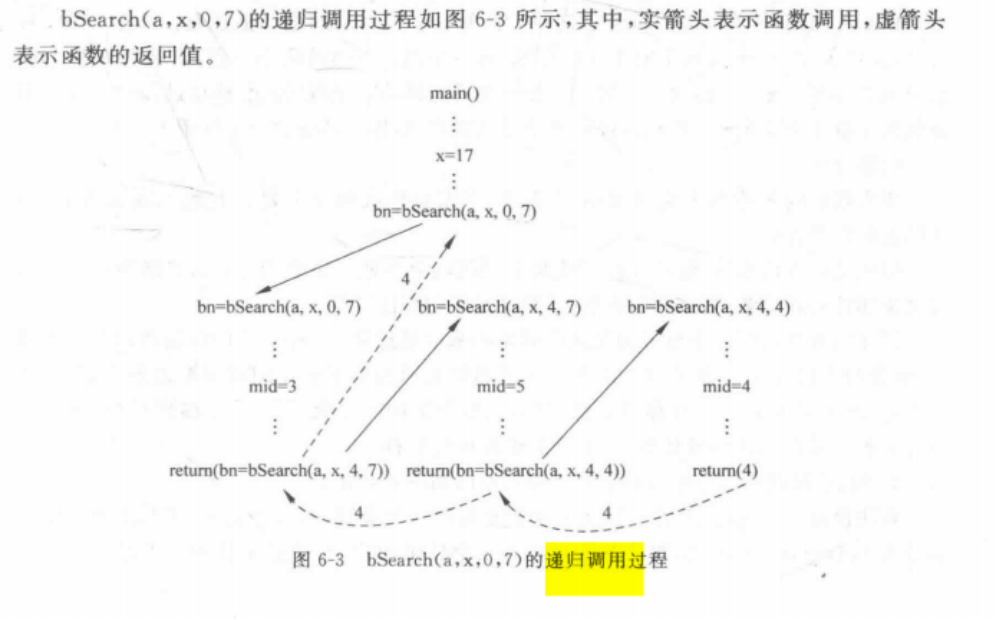 bSearch(a,x,0,7)的递归调用过程如图 6-3 所示，其中，实箭头表示函数调用，虚箭头表示函数的返回值。

main()
⋮
x=17
⋮
bn=bSearch(a, x, 0, 7)

4

bn=bSearch(a, x, 0, 7)
⋮
mid=3
⋮
return(bn=bSearch(a, x, 4, 7))

bn=bSearch(a, x, 4, 7)
⋮
mid=5
⋮
return(bn=bSearch(a, x, 4, 4))

bn=bSearch(a, x, 4, 4)
⋮
mid=4
⋮
return(4)

4

4

图 6-3 bSearch(a,x,0,7)的递归调用过程